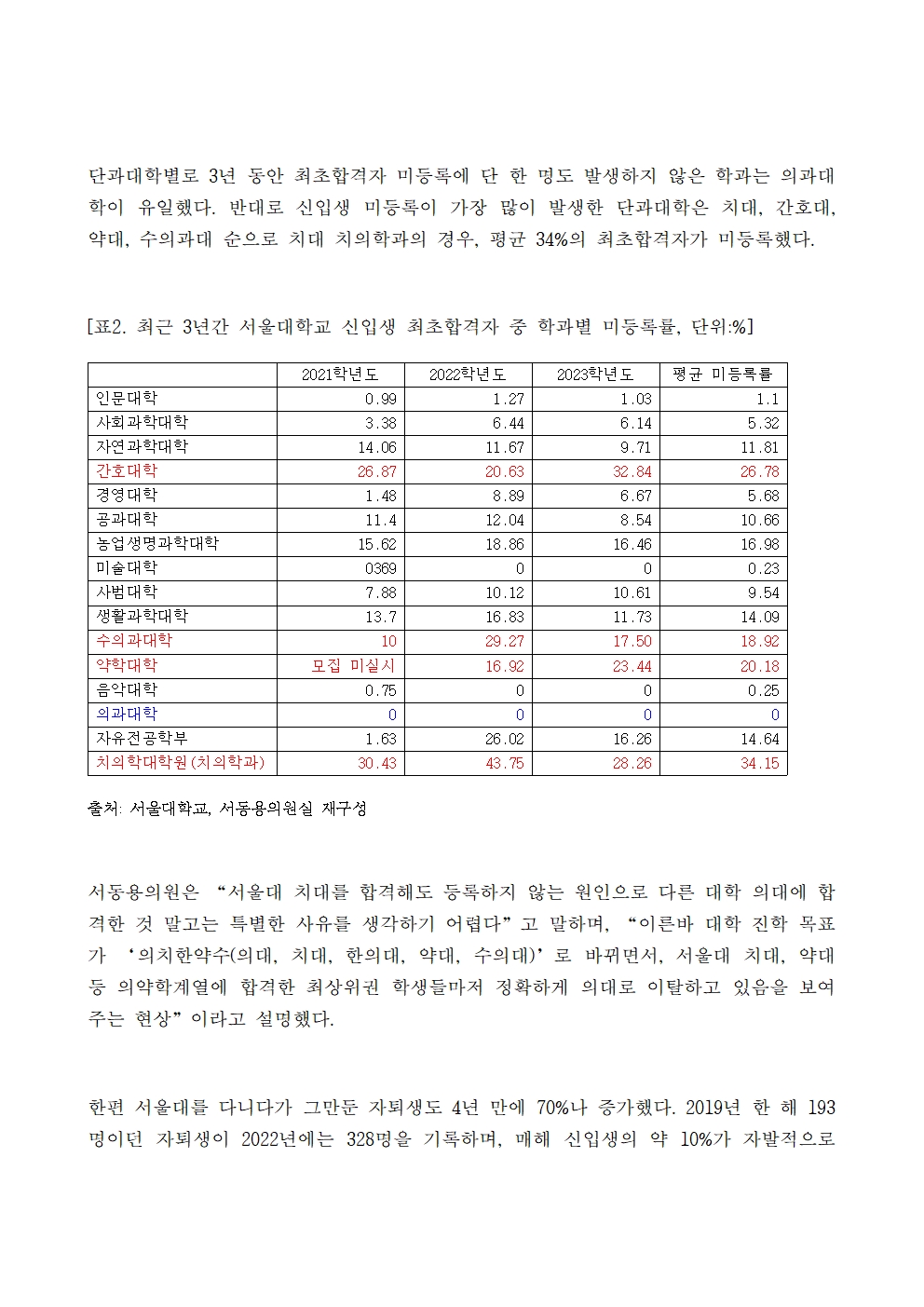 단과대학별로 3년 동안 최초합격자 미등록에 단 한 명도 발생하지 않은 학과는 의과대학이 유일했다. 반대로 신입생 미등록이 가장 많이 발생한 단과대학은 치대, 간호대, 약대, 수의과대 순으로 치대 치의학과의 경우, 평균 34%의 최초합격자가 미등록했다.

[표2. 최근 3년간 서울대학교 신입생 최초합격자 중 학과별 미등록률, 단위:%]

| | 2021학년도 | 2022학년도 | 2023학년도 | 평균 미등록률 |
|---|---|---|---|---|
| 인문대학 | 0.99 | 1.27 | 1.03 | 1.1 |
| 사회과학대학 | 3.38 | 6.44 | 6.14 | 5.32 |
| 자연과학대학 | 14.06 | 11.67 | 9.71 | 11.81 |
| 간호대학 | 26.87 | 20.63 | 32.84 | 26.78 |
| 경영대학 | 1.48 | 8.89 | 6.67 | 5.68 |
| 공과대학 | 11.4 | 12.04 | 8.54 | 10.66 |
| 농업생명과학대학 | 15.62 | 18.86 | 16.46 | 16.98 |
| 미술대학 | 0369 | 0 | 0 | 0.23 |
| 사범대학 | 7.88 | 10.12 | 10.61 | 9.54 |
| 생활과학대학 | 13.7 | 16.83 | 11.73 | 14.09 |
| 수의과대학 | 10 | 29.27 | 17.50 | 18.92 |
| 약학대학 | 모집 미실시 | 16.92 | 23.44 | 20.18 |
| 음악대학 | 0.75 | 0 | 0 | 0.25 |
| 의과대학 | 0 | 0 | 0 | 0 |
| 자유전공학부 | 1.63 | 26.02 | 16.26 | 14.64 |
| 치의학대학원(치의학과) | 30.43 | 43.75 | 28.26 | 34.15 |

출처: 서울대학교, 서동용의원실 재구성

서동용의원은 “서울대 치대를 합격해도 등록하지 않는 원인으로 다른 대학 의대에 합격한 것 말고는 특별한 사유를 생각하기 어렵다”고 말하며, “이른바 대학 진학 목표가 ‘의치한약수(의대, 치대, 한의대, 약대, 수의대)’로 바뀌면서, 서울대 치대, 약대 등 의약학계열에 합격한 최상위권 학생들마저 정확하게 의대로 이탈하고 있음을 보여주는 현상”이라고 설명했다.

한편 서울대를 다니다가 그만둔 자퇴생도 4년 만에 70%나 증가했다. 2019년 한 해 193명이던 자퇴생이 2022년에는 328명을 기록하며, 매해 신입생의 약 10%가 자발적으로